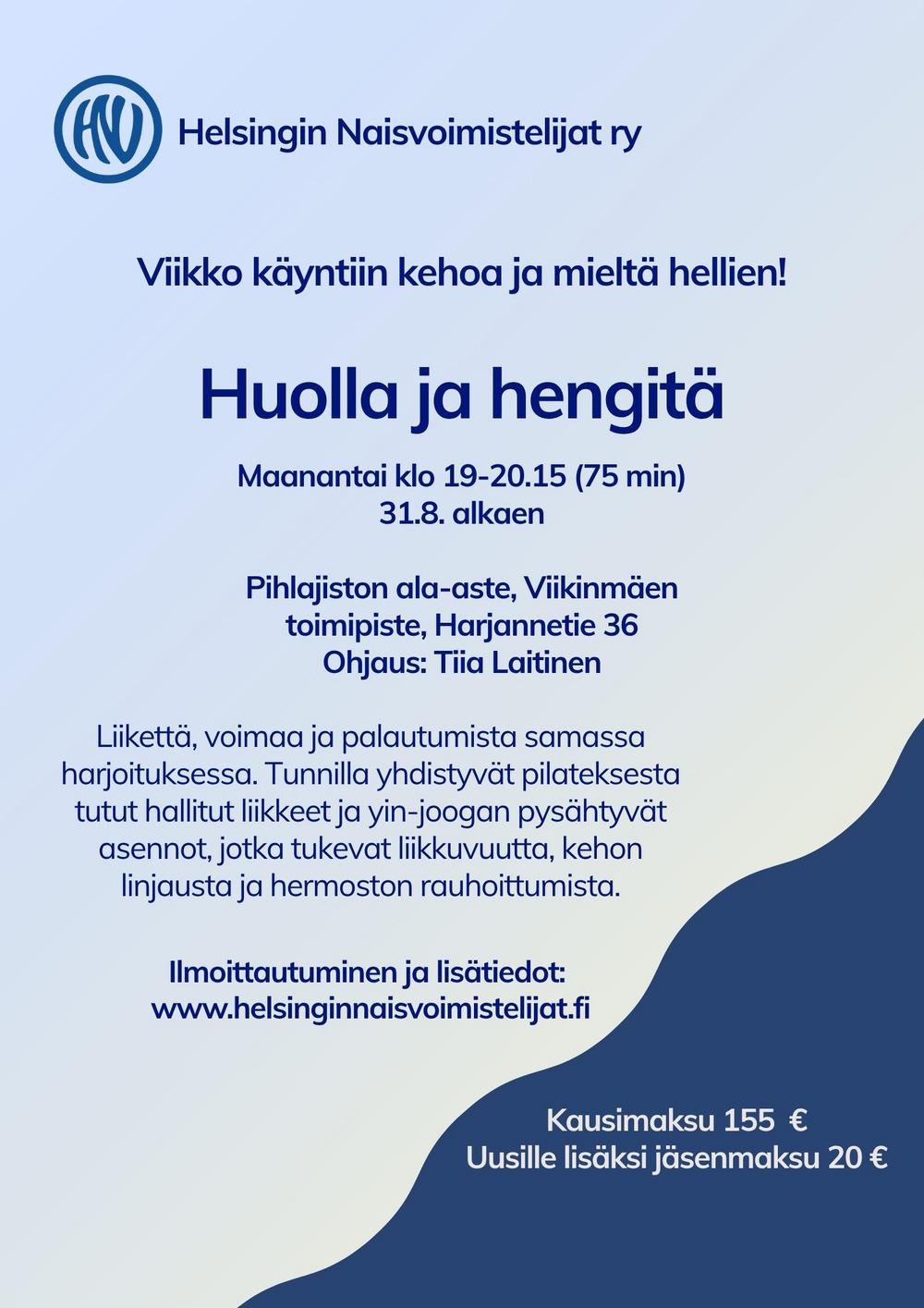 HN

Helsingin Naisvoimistelijat ry

Viikko käyntiin kehoa ja mieltä hellien!

Huolla ja hengitä

Maanantai klo 19-20.15 (75 min)
31.8. alkaen

Pihlajiston ala-aste, Viikinmäen toimipiste, Harjannetie 36
Ohjaus: Tiia Laitinen

Liikettä, voimaa ja palautumista samassa harjoituksessa. Tunnilla yhdistyvät pilateksesta tutut hallitut liikkeet ja yin-joogan pysähtyvät asennot, jotka tukevat liikkuvuutta, kehon linjausta ja hermoston rauhoittumista.

Ilmoittautuminen ja lisätiedot:
www.helsinginnaisvoimistelijat.fi

Kausimaksu 155 €
Uusille lisäksi jäsenmaksu 20 €